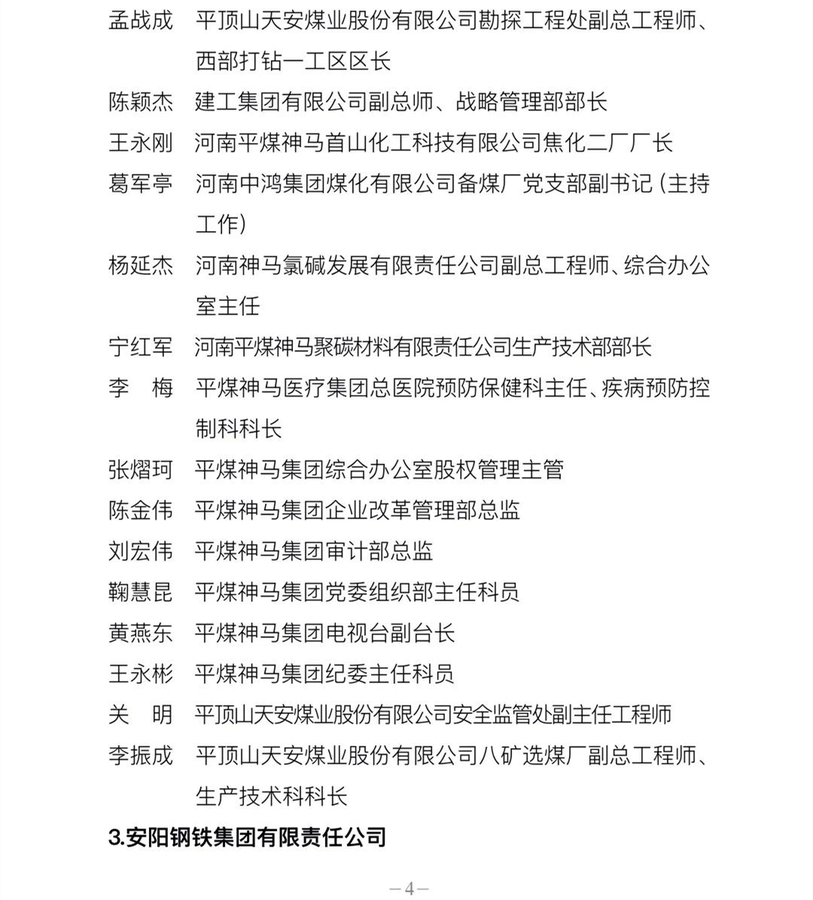 孟战成　平顶山天安煤业股份有限公司勘探工程处副总工程师、西部打钻一工区区长

陈颖杰　建工集团有限公司副总师、战略管理部部长

王永刚　河南平煤神马首山化工科技有限公司焦化二厂厂长

葛军亭　河南中鸿集团煤化有限公司备煤厂党支部副书记（主持工作）

杨延杰　河南神马氯碱发展有限责任公司副总工程师、综合办公室主任

宁红军　河南平煤神马聚碳材料有限责任公司生产技术部部长

李　梅　平煤神马医疗集团总医院预防保健科主任、疾病预防控制科科长

张熠珂　平煤神马集团综合办公室股权管理主管

陈金伟　平煤神马集团企业改革管理部总监

刘宏伟　平煤神马集团审计部总监

鞠慧昆　平煤神马集团党委组织部主任科员

黄燕东　平煤神马集团电视台副台长

王永彬　平煤神马集团纪委主任科员

关　明　平顶山天安煤业股份有限公司安全监管处副主任工程师

李振成　平顶山天安煤业股份有限公司八矿选煤厂副总工程师、生产技术科科长

3.安阳钢铁集团有限责任公司

—4—